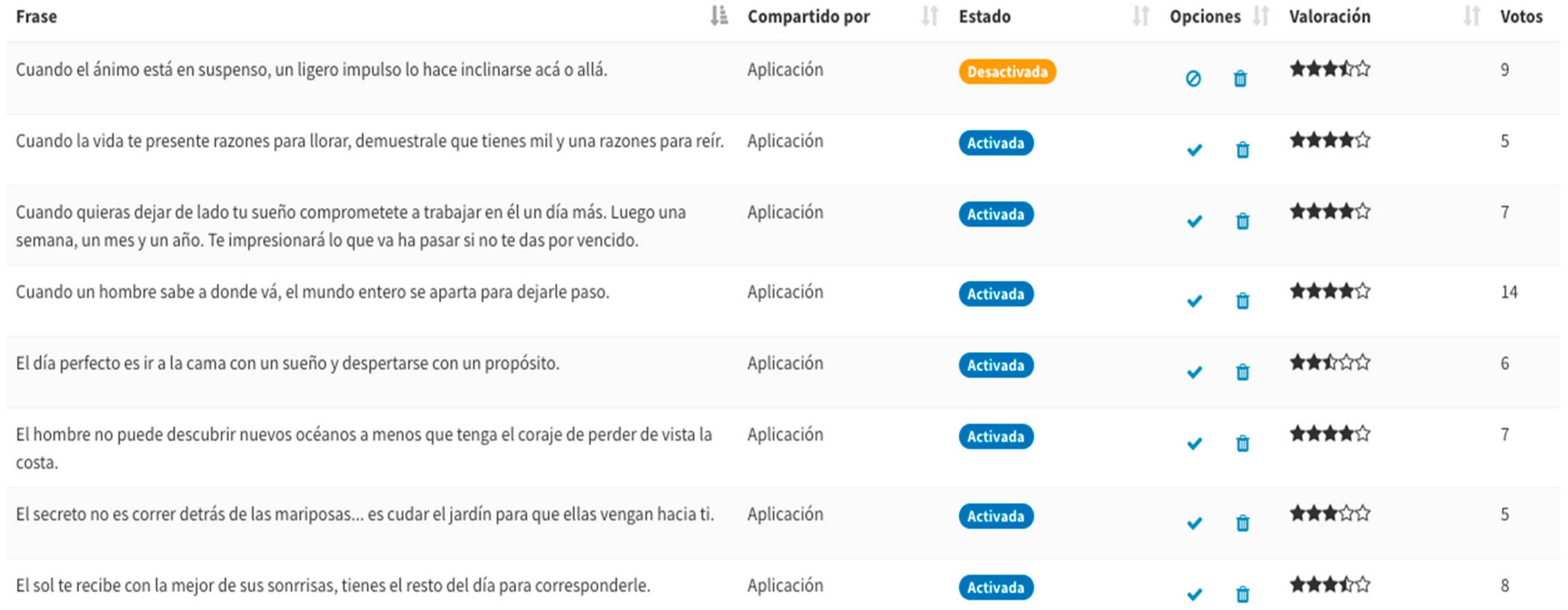 | Frase | Compartido por | Estado | Opciones | Valoración | Votos |
|---|---|---|---|---|---|
| Cuando el ánimo está en suspenso, un ligero impulso lo hace inclinarse acá o allá. | Aplicación | Desactivada | | | 9 |
| Cuando la vida te presente razones para llorar, demuestrale que tienes mil y una razones para reír. | Aplicación | Activada | | | 5 |
| Cuando quieras dejar de lado tu sueño comprometete a trabajar en él un día más. Luego una semana, un mes y un año. Te impresionará lo que va ha pasar si no te das por vencido. | Aplicación | Activada | | | 7 |
| Cuando un hombre sabe a donde vá, el mundo entero se aparta para dejarle paso. | Aplicación | Activada | | | 14 |
| El día perfecto es ir a la cama con un sueño y despertarse con un propósito. | Aplicación | Activada | | | 6 |
| El hombre no puede descubrir nuevos océanos a menos que tenga el coraje de perder de vista la costa. | Aplicación | Activada | | | 7 |
| El secreto no es correr detrás de las mariposas... es cudar el jardín para que ellas vengan hacia ti. | Aplicación | Activada | | | 5 |
| El sol te recibe con la mejor de sus sonrrisas, tienes el resto del día para corresponderle. | Aplicación | Activada | | | 8 |